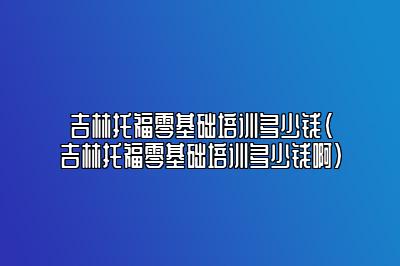 吉林托福零基础培训多少钱(吉林托福零基础培训多少钱啊)